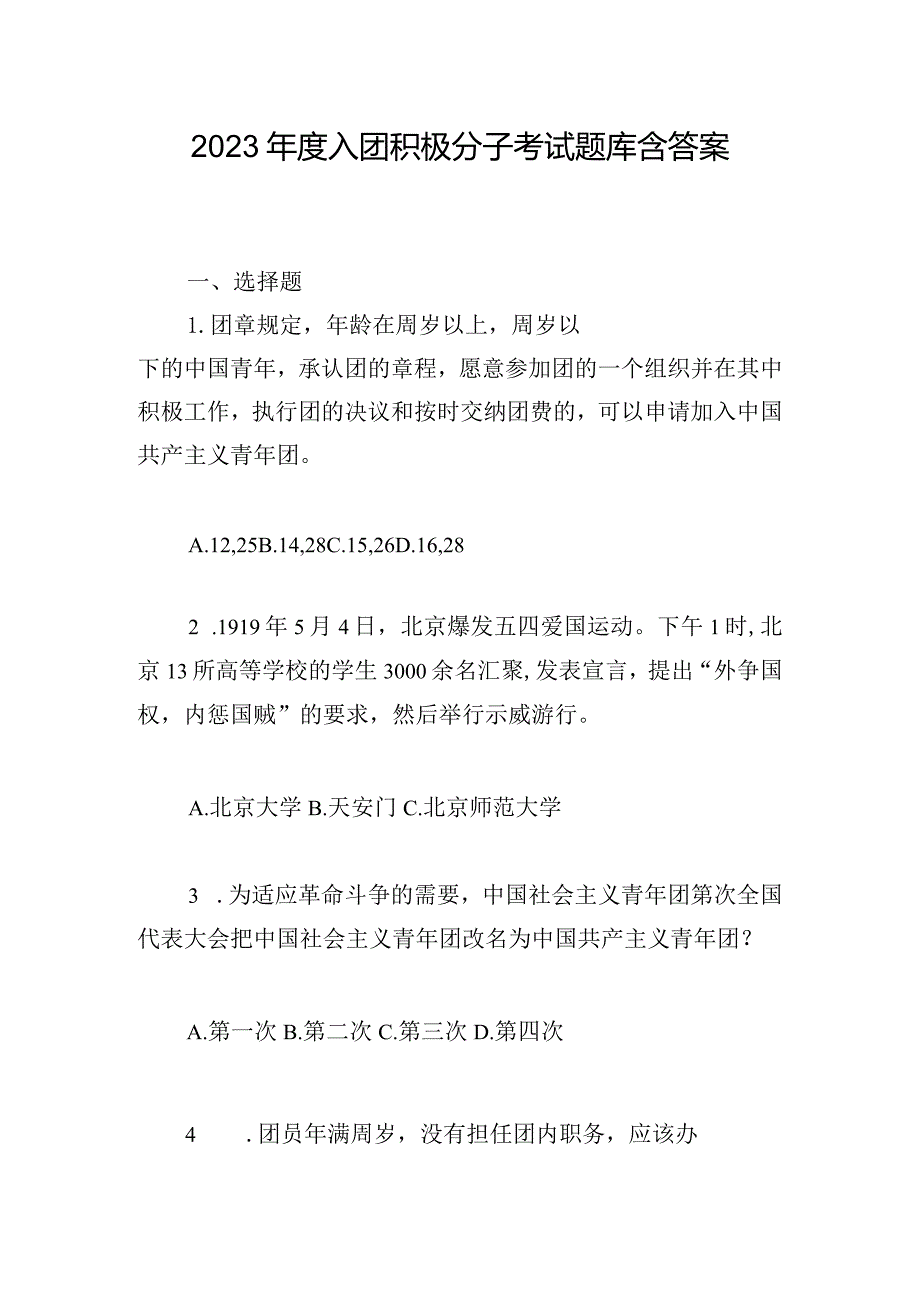 2023年度入团积极分子考试题库含答案

一、选择题

1.团章规定，年龄在周岁以上，周岁以下的中国青年，承认团的章程，愿意参加团的一个组织并在其中积极工作，执行团的决议和按时交纳团费的，可以申请加入中国共产主义青年团。

A.12,25B.14,28C.15,26D.16,28

2 .1919年5月4日，北京爆发五四爱国运动。下午1时,北京13所高等学校的学生3000余名汇聚,发表宣言，提出“外争国权，内惩国贼”的要求，然后举行示威游行。

A.北京大学 B.天安门 C.北京师范大学

3 .为适应革命斗争的需要，中国社会主义青年团第次全国代表大会把中国社会主义青年团改名为中国共产主义青年团?

A.第一次 B.第二次 C.第三次 D.第四次

4 .团员年满周岁，没有担任团内职务，应该办